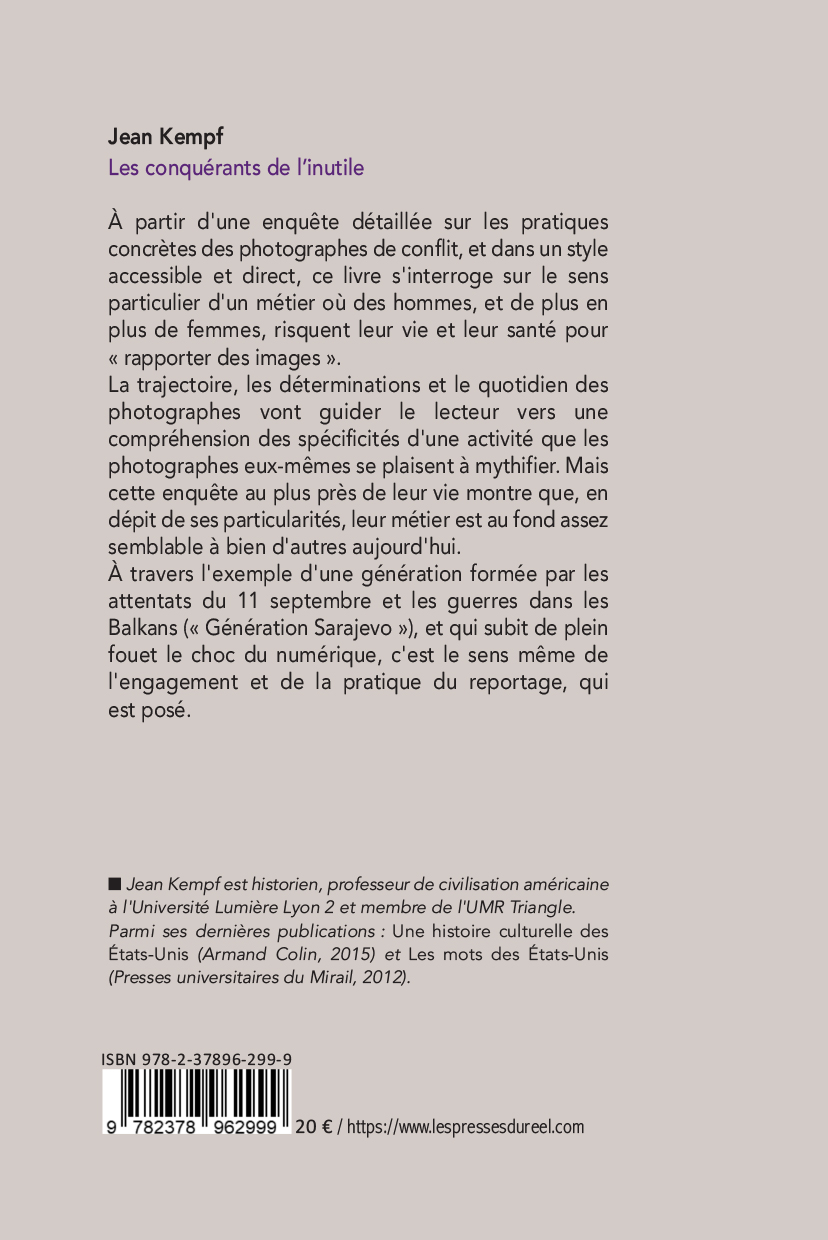 Jean Kempf
Les conquérants de l'inutile

À partir d'une enquête détaillée sur les pratiques concrètes des photographes de conflit, et dans un style accessible et direct, ce livre s'interroge sur le sens particulier d'un métier où des hommes, et de plus en plus de femmes, risquent leur vie et leur santé pour « rapporter des images ».
La trajectoire, les déterminations et le quotidien des photographes vont guider le lecteur vers une compréhension des spécificités d'une activité que les photographes eux-mêmes se plaisent à mythifier. Mais cette enquête au plus près de leur vie montre que, en dépit de ses particularités, leur métier est au fond assez semblable à bien d'autres aujourd'hui.
À travers l'exemple d'une génération formée par les attentats du 11 septembre et les guerres dans les Balkans (« Génération Sarajevo »), et qui subit de plein fouet le choc du numérique, c'est le sens même de l'engagement et de la pratique du reportage, qui est posé.

■ Jean Kempf est historien, professeur de civilisation américaine à l'Université Lumière Lyon 2 et membre de l'UMR Triangle. Parmi ses dernières publications : Une histoire culturelle des États-Unis (Armand Colin, 2015) et Les mots des États-Unis (Presses universitaires du Mirail, 2012).

ISBN 978-2-37896-299-9
9 782378 962999
20 € / https://www.lespressesdureel.com